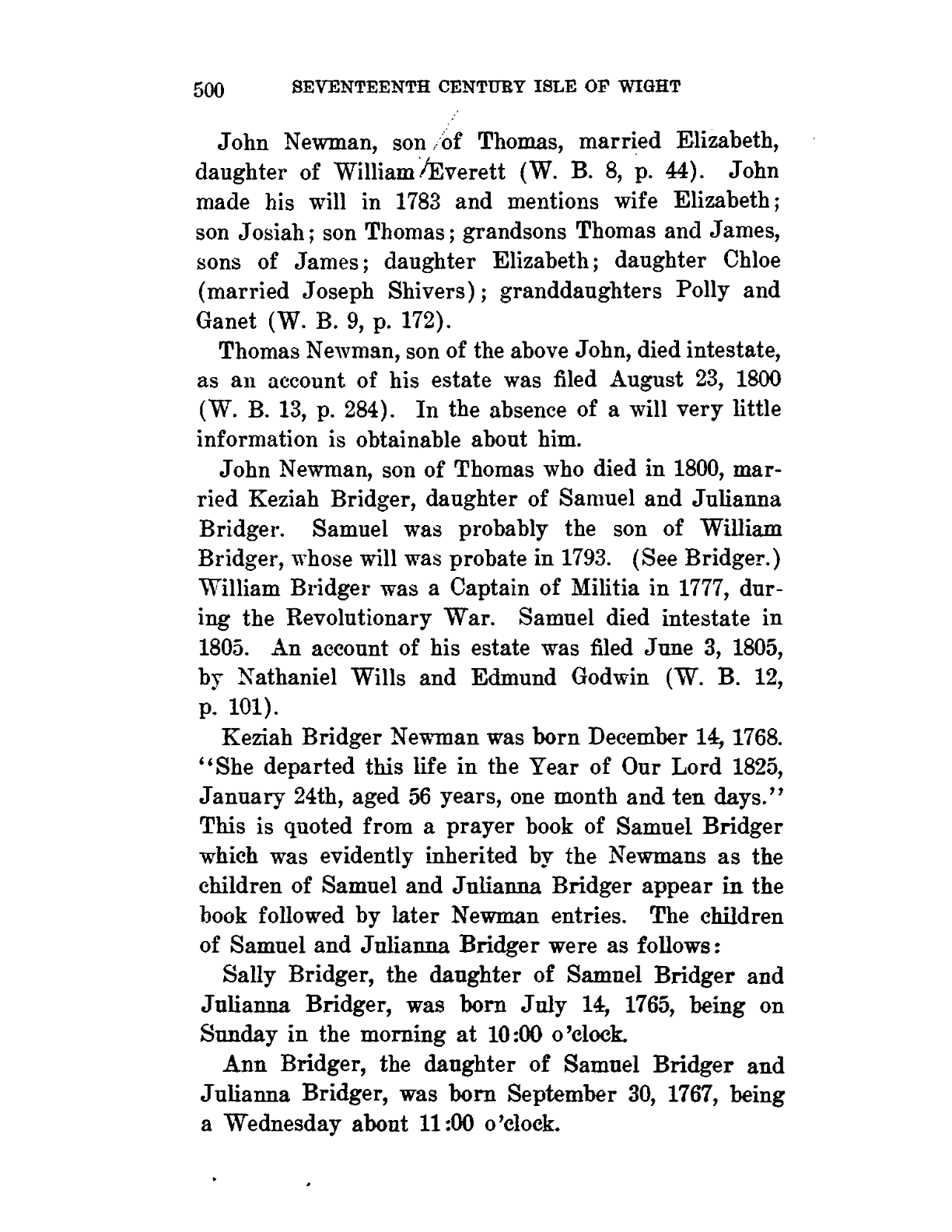 500 SEVENTEENTH CENTURY ISLE OF WIGHT

John Newman, son of Thomas, married Elizabeth, daughter of William Everett (W. B. 8, p. 44). John made his will in 1783 and mentions wife Elizabeth; son Josiah; son Thomas; grandsons Thomas and James, sons of James; daughter Elizabeth; daughter Chloe (married Joseph Shivers); granddaughters Polly and Ganet (W. B. 9, p. 172).

Thomas Newman, son of the above John, died intestate, as an account of his estate was filed August 23, 1800 (W. B. 13, p. 284). In the absence of a will very little information is obtainable about him.

John Newman, son of Thomas who died in 1800, married Keziah Bridger, daughter of Samuel and Julianna Bridger. Samuel was probably the son of William Bridger, whose will was probate in 1793. (See Bridger.) William Bridger was a Captain of Militia in 1777, during the Revolutionary War. Samuel died intestate in 1805. An account of his estate was filed June 3, 1805, by Nathaniel Wills and Edmund Godwin (W. B. 12, p. 101).

Keziah Bridger Newman was born December 14, 1768. "She departed this life in the Year of Our Lord 1825, January 24th, aged 56 years, one month and ten days." This is quoted from a prayer book of Samuel Bridger which was evidently inherited by the Newmans as the children of Samuel and Julianna Bridger appear in the book followed by later Newman entries. The children of Samuel and Julianna Bridger were as follows:

Sally Bridger, the daughter of Samuel Bridger and Julianna Bridger, was born July 14, 1765, being on Sunday in the morning at 10:00 o'clock.

Ann Bridger, the daughter of Samuel Bridger and Julianna Bridger, was born September 30, 1767, being a Wednesday about 11:00 o'clock.